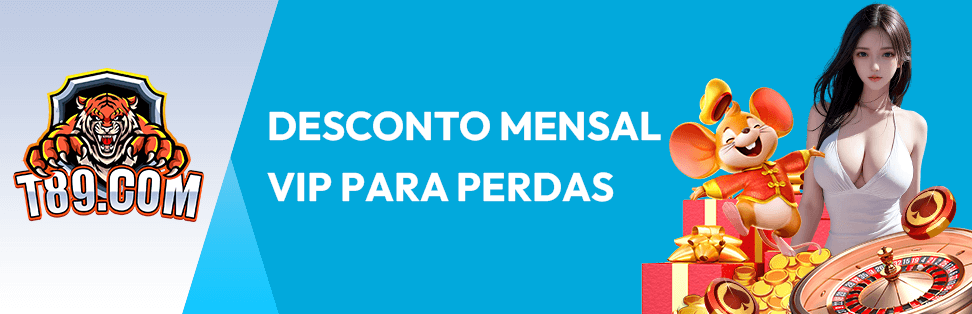 T89.COM

DESCONTO MENSAL VIP PARA PERDAS